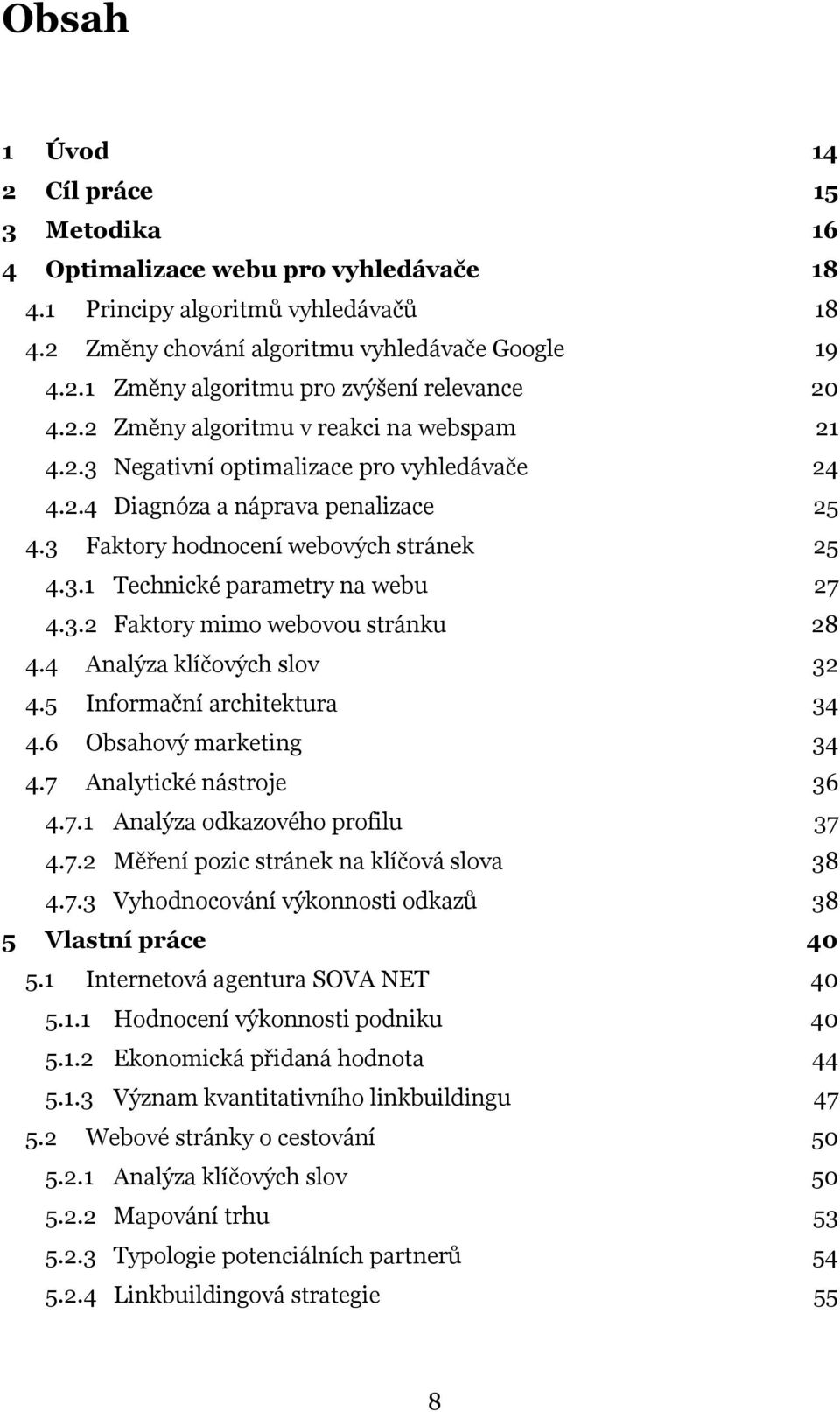 Obsah

1 Úvod 14
2 Cíl práce 15
3 Metodika 16
4 Optimalizace webu pro vyhledávače 18
4.1 Principy algoritmů vyhledávačů 18
4.2 Změny chování algoritmu vyhledávače Google 19
4.2.1 Změny algoritmu pro zvýšení relevance 20
4.2.2 Změny algoritmu v reakci na webspam 21
4.2.3 Negativní optimalizace pro vyhledávače 24
4.2.4 Diagnóza a náprava penalizace 25
4.3 Faktory hodnocení webových stránek 25
4.3.1 Technické parametry na webu 27
4.3.2 Faktory mimo webovou stránku 28
4.4 Analýza klíčových slov 32
4.5 Informační architektura 34
4.6 Obsahový marketing 34
4.7 Analytické nástroje 36
4.7.1 Analýza odkazového profilu 37
4.7.2 Měření pozic stránek na klíčová slova 38
4.7.3 Vyhodnocování výkonnosti odkazů 38
5 Vlastní práce 40
5.1 Internetová agentura SOVA NET 40
5.1.1 Hodnocení výkonnosti podniku 40
5.1.2 Ekonomická přidaná hodnota 44
5.1.3 Význam kvantitativního linkbuildingu 47
5.2 Webové stránky o cestování 50
5.2.1 Analýza klíčových slov 50
5.2.2 Mapování trhu 53
5.2.3 Typologie potenciálních partnerů 54
5.2.4 Linkbuildingová strategie 55

8